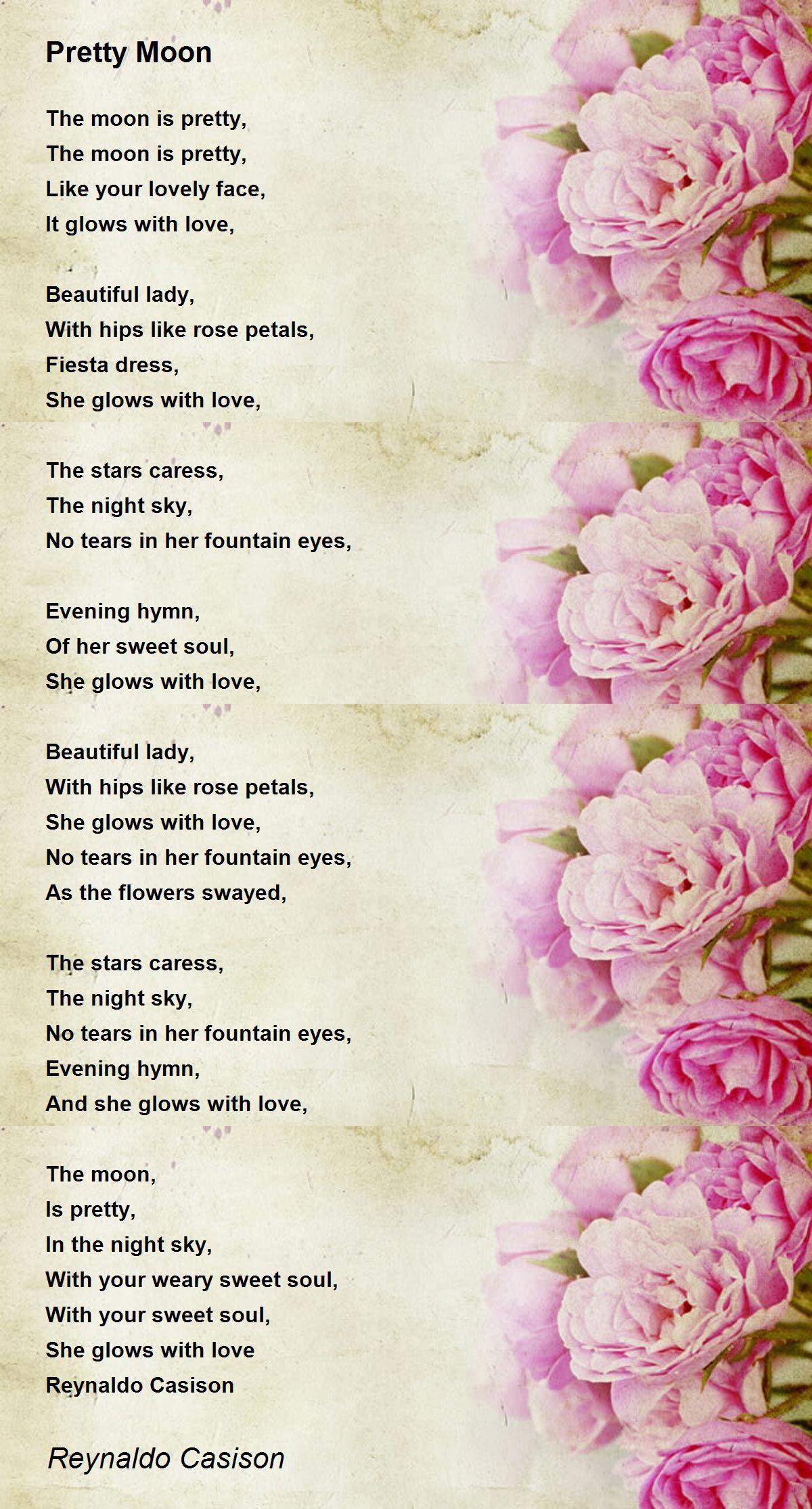 Pretty Moon

The moon is pretty,
The moon is pretty,
Like your lovely face,
It glows with love,

Beautiful lady,
With hips like rose petals,
Fiesta dress,
She glows with love,

The stars caress,
The night sky,
No tears in her fountain eyes,

Evening hymn,
Of her sweet soul,
She glows with love,

Beautiful lady,
With hips like rose petals,
She glows with love,
No tears in her fountain eyes,
As the flowers swayed,

The stars caress,
The night sky,
No tears in her fountain eyes,
Evening hymn,
And she glows with love,

The moon,
Is pretty,
In the night sky,
With your weary sweet soul,
With your sweet soul,
She glows with love
Reynaldo Casison

Reynaldo Casison